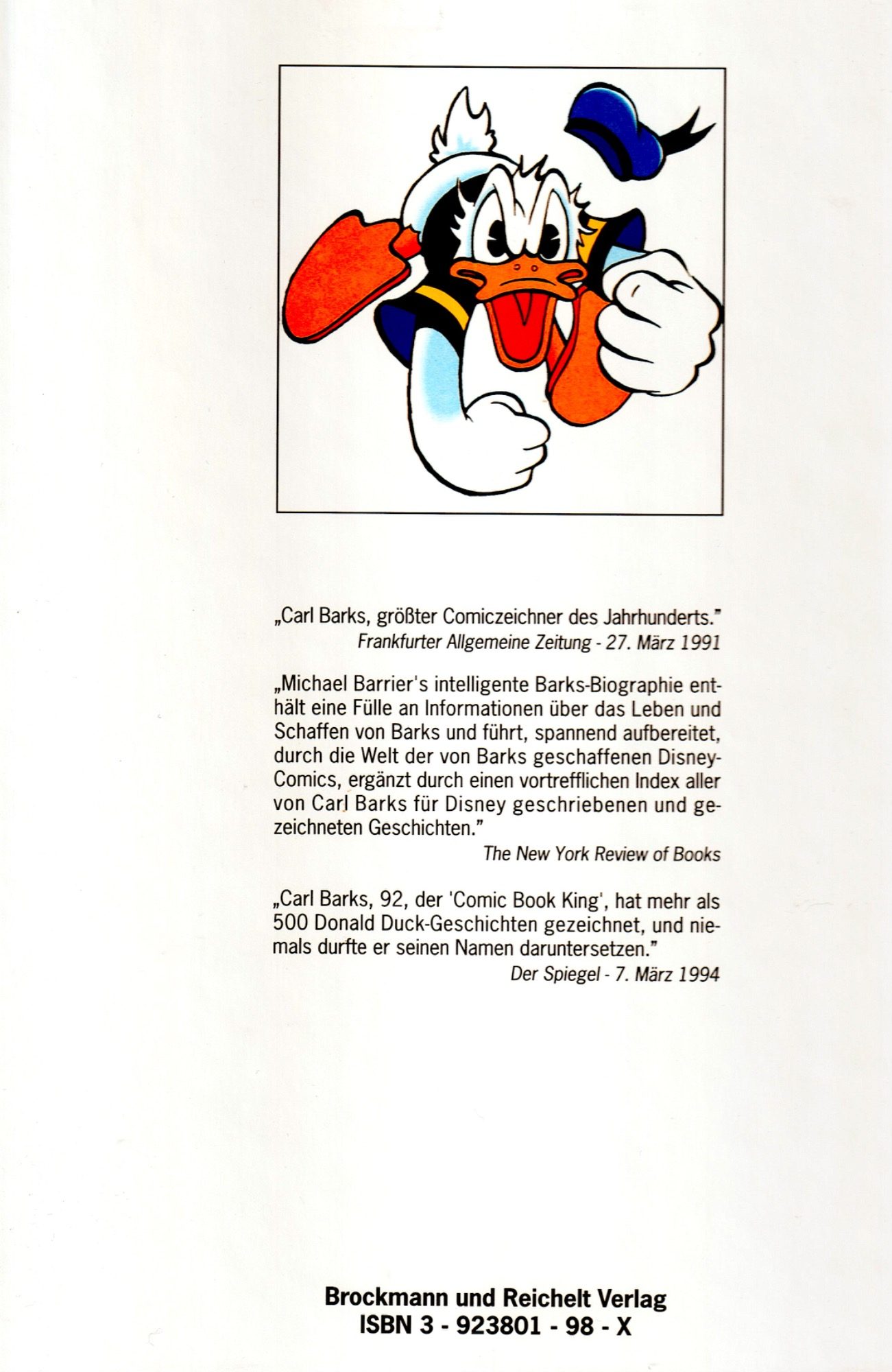 „Carl Barks, größter Comiczeichner des Jahrhunderts."
Frankfurter Allgemeine Zeitung - 27. März 1991

„Michael Barrier's intelligente Barks-Biographie enthält eine Fülle an Informationen über das Leben und Schaffen von Barks und führt, spannend aufbereitet, durch die Welt der von Barks geschaffenen Disney-Comics, ergänzt durch einen vortrefflichen Index aller von Carl Barks für Disney geschriebenen und gezeichneten Geschichten."
The New York Review of Books

„Carl Barks, 92, der 'Comic Book King', hat mehr als 500 Donald Duck-Geschichten gezeichnet, und niemals durfte er seinen Namen daruntersetzen."
Der Spiegel - 7. März 1994

Brockmann und Reichelt Verlag
ISBN 3 - 923801 - 98 - X